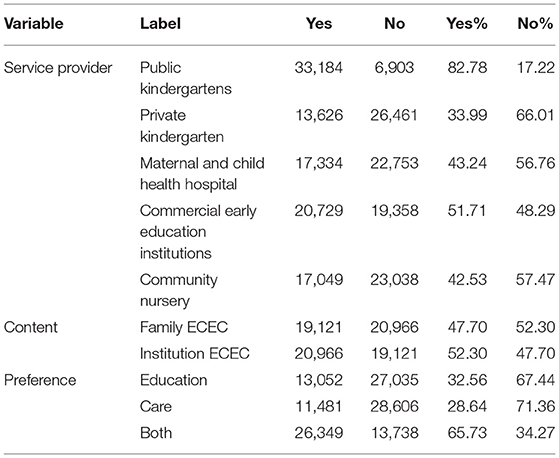 | Variable | Label | Yes | No | Yes% | No% |
|---|---|---|---|---|---|
| Service provider | Public kindergartens | 33,184 | 6,903 | 82.78 | 17.22 |
| | Private kindergarten | 13,626 | 26,461 | 33.99 | 66.01 |
| | Maternal and child health hospital | 17,334 | 22,753 | 43.24 | 56.76 |
| | Commercial early education institutions | 20,729 | 19,358 | 51.71 | 48.29 |
| | Community nursery | 17,049 | 23,038 | 42.53 | 57.47 |
| Content | Family ECEC | 19,121 | 20,966 | 47.70 | 52.30 |
| | Institution ECEC | 20,966 | 19,121 | 52.30 | 47.70 |
| Preference | Education | 13,052 | 27,035 | 32.56 | 67.44 |
| | Care | 11,481 | 28,606 | 28.64 | 71.36 |
| | Both | 26,349 | 13,738 | 65.73 | 34.27 |